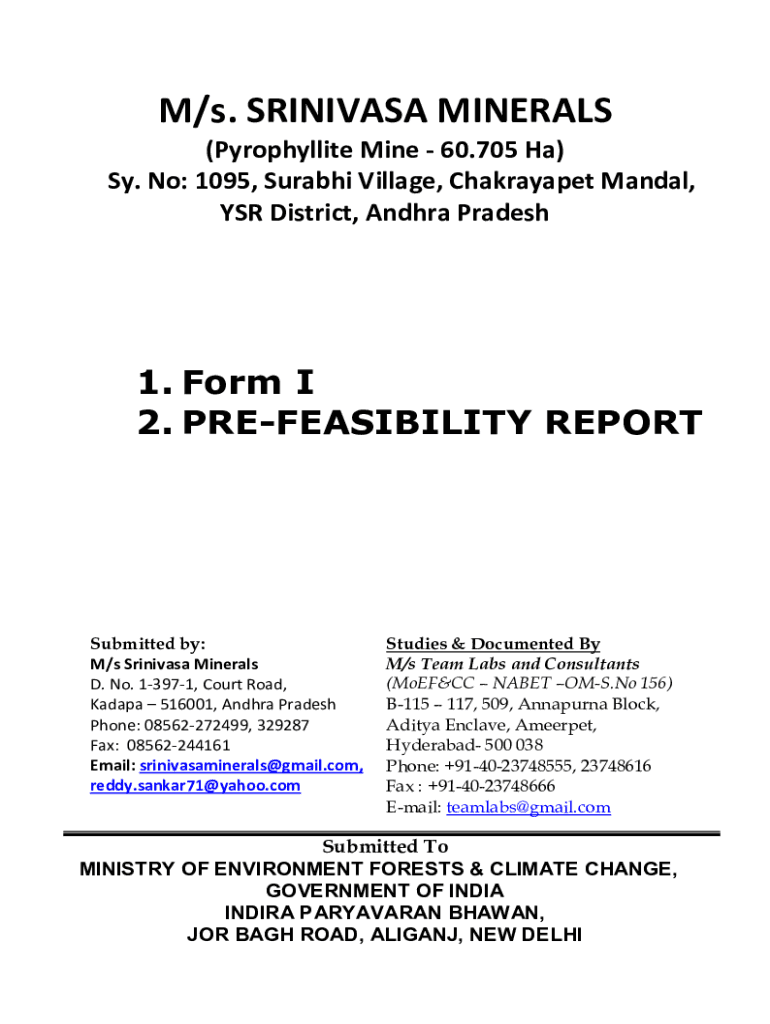 M/s. SRINIVASA MINERALS

(Pyrophyllite Mine - 60.705 Ha)
Sy. No: 1095, Surabhi Village, Chakrayapet Mandal,
YSR District, Andhra Pradesh

1. Form I
2. PRE-FEASIBILITY REPORT

Submitted by:
M/s Srinivasa Minerals
D. No. 1-397-1, Court Road,
Kadapa – 516001, Andhra Pradesh
Phone: 08562-272499, 329287
Fax: 08562-244161
Email: srinivasaminerals@gmail.com, reddy.sankar71@yahoo.com

Studies & Documented By
M/s Team Labs and Consultants
(MoEF&CC – NABET –OM-S.No 156)
B-115 – 117, 509, Annapurna Block,
Aditya Enclave, Ameerpet,
Hyderabad- 500 038
Phone: +91-40-23748555, 23748616
Fax : +91-40-23748666
E-mail: teamlabs@gmail.com

Submitted To
MINISTRY OF ENVIRONMENT FORESTS & CLIMATE CHANGE,
GOVERNMENT OF INDIA
INDIRA PARYAVARAN BHAWAN,
JOR BAGH ROAD, ALIGANJ, NEW DELHI